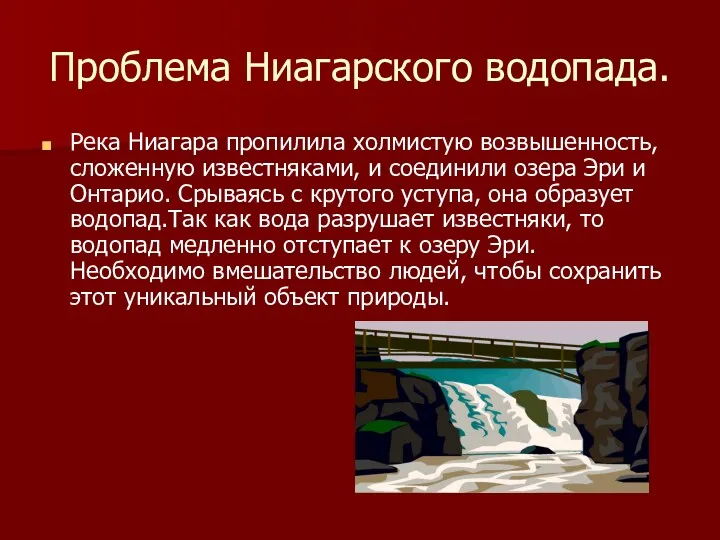 Проблема Ниагарского водопада.

Река Ниагара пропилила холмистую возвышенность, сложенную известняками, и соединили озера Эри и Онтарио. Срываясь с крутого уступа, она образует водопад.Так как вода разрушает известняки, то водопад медленно отступает к озеру Эри. Необходимо вмешательство людей, чтобы сохранить этот уникальный объект природы.